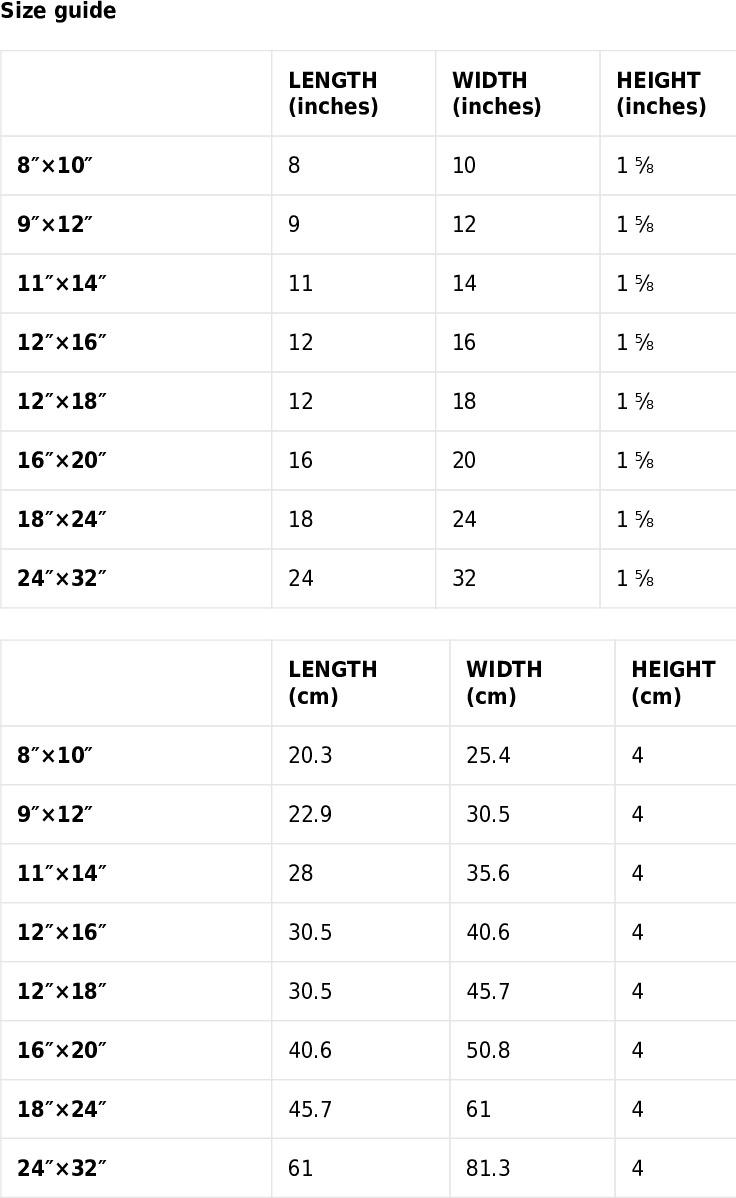 Size guide

| | LENGTH (inches) | WIDTH (inches) | HEIGHT (inches) |
|---|---|---|---|
| 8″×10″ | 8 | 10 | 1 ⅝ |
| 9″×12″ | 9 | 12 | 1 ⅝ |
| 11″×14″ | 11 | 14 | 1 ⅝ |
| 12″×16″ | 12 | 16 | 1 ⅝ |
| 12″×18″ | 12 | 18 | 1 ⅝ |
| 16″×20″ | 16 | 20 | 1 ⅝ |
| 18″×24″ | 18 | 24 | 1 ⅝ |
| 24″×32″ | 24 | 32 | 1 ⅝ |

| | LENGTH (cm) | WIDTH (cm) | HEIGHT (cm) |
|---|---|---|---|
| 8″×10″ | 20.3 | 25.4 | 4 |
| 9″×12″ | 22.9 | 30.5 | 4 |
| 11″×14″ | 28 | 35.6 | 4 |
| 12″×16″ | 30.5 | 40.6 | 4 |
| 12″×18″ | 30.5 | 45.7 | 4 |
| 16″×20″ | 40.6 | 50.8 | 4 |
| 18″×24″ | 45.7 | 61 | 4 |
| 24″×32″ | 61 | 81.3 | 4 |